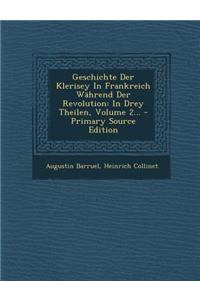 Geschichte Der Klerisey In Frankreich Während Der Revolution: In Drey Theilen, Volume 2... - Primary Source Edition

Augustin Barruel, Heinrich Collinet